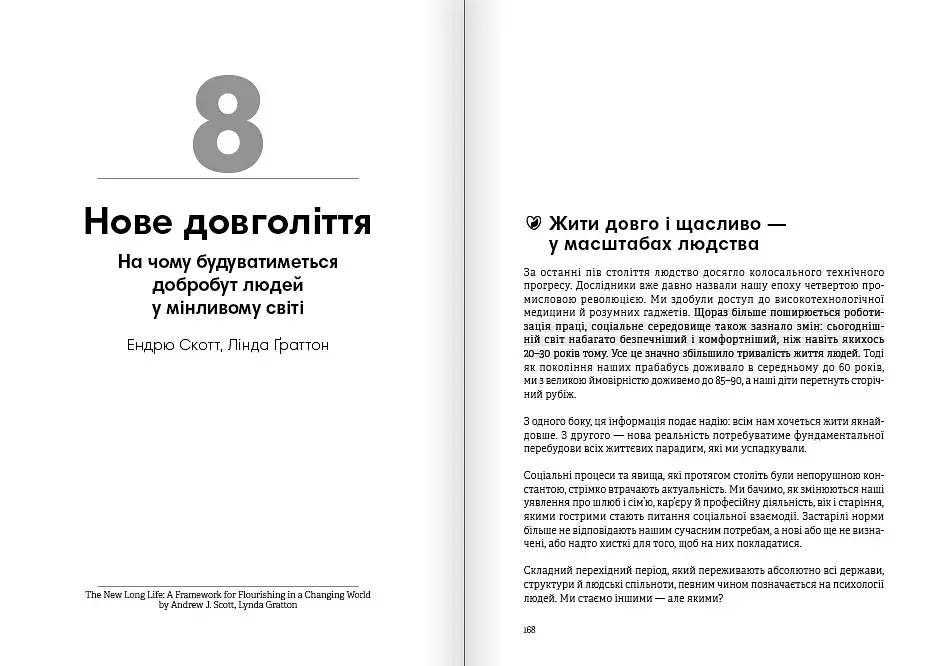 8

Нове довголіття

На чому будуватиметься добробут людей у мінливому світі

Ендрю Скотт, Лінда Ґраттон

The New Long Life: A Framework for Flourishing in a Changing World
by Andrew J. Scott, Lynda Gratton

Жити довго і щасливо — у масштабах людства

За останні пів століття людство досягло колосального технічного прогресу. Дослідники вже давно назвали нашу епоху четвертою промисловою революцією. Ми здобули доступ до високотехнологічної медицини й розумних гаджетів. Щораз більше поширюється роботизація праці, соціальне середовище також зазнало змін: сьогоднішній світ набагато безпечніший і комфортніший, ніж навіть якихось 20–30 років тому. Усе це значно збільшило тривалість життя людей. Тоді як покоління наших прабабусь доживало в середньому до 60 років, ми з великою ймовірністю доживемо до 85–90, а наші діти перетнуть сторічний рубіж.

З одного боку, ця інформація подає надію: всім нам хочеться жити якнайдовше. З другого — нова реальність потребуватиме фундаментальної перебудови всіх життєвих парадигм, які ми успадкували.

Соціальні процеси та явища, які протягом століть були непорушною константою, стрімко втрачають актуальність. Ми бачимо, як змінюються наші уявлення про шлюб і сім'ю, кар'єру й професійну діяльність, вік і старіння, якими гострими стають питання соціальної взаємодії. Застарілі норми більше не відповідають нашим сучасним потребам, а нові або ще не визначені, або надто хисткі для того, щоб на них покладатися.

Складний перехідний період, який переживають абсолютно всі держави, структури й людські спільноти, певним чином позначається на психології людей. Ми стаємо іншими — але якими?

168